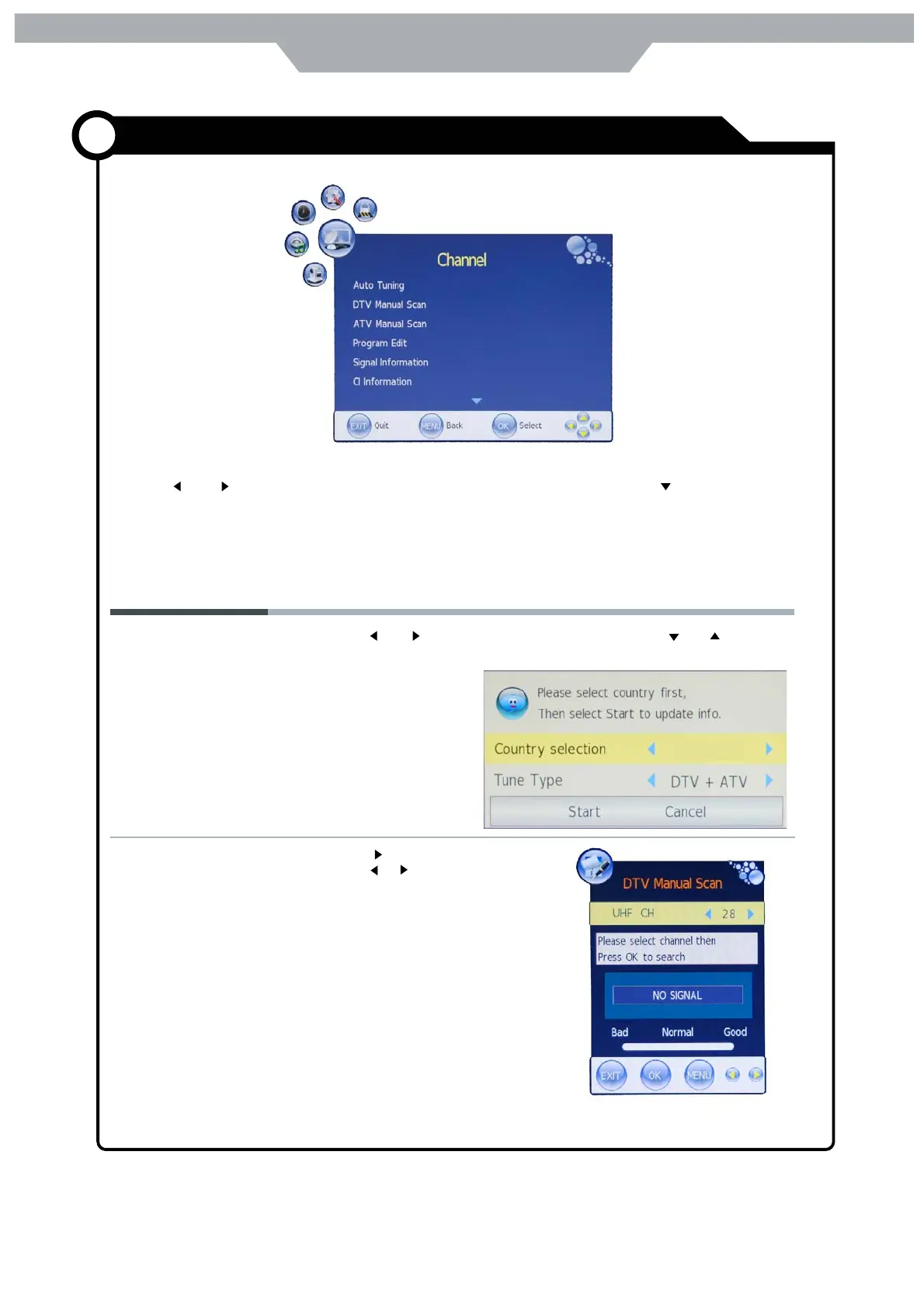 Channel

Auto Tuning
DTV Manual Scan
ATV Manual Scan
Program Edit
Signal Information
CI Information

EXIT Quit MENU Back OK Select

Please select country first,
Then select Start to update info.

Country selection

Tune Type DTV + ATV

Start Cancel

DTV Manual Scan

UHF CH 28

Please select channel then
Press OK to search

NO SIGNAL

Bad Normal Good

EXIT OK MENU